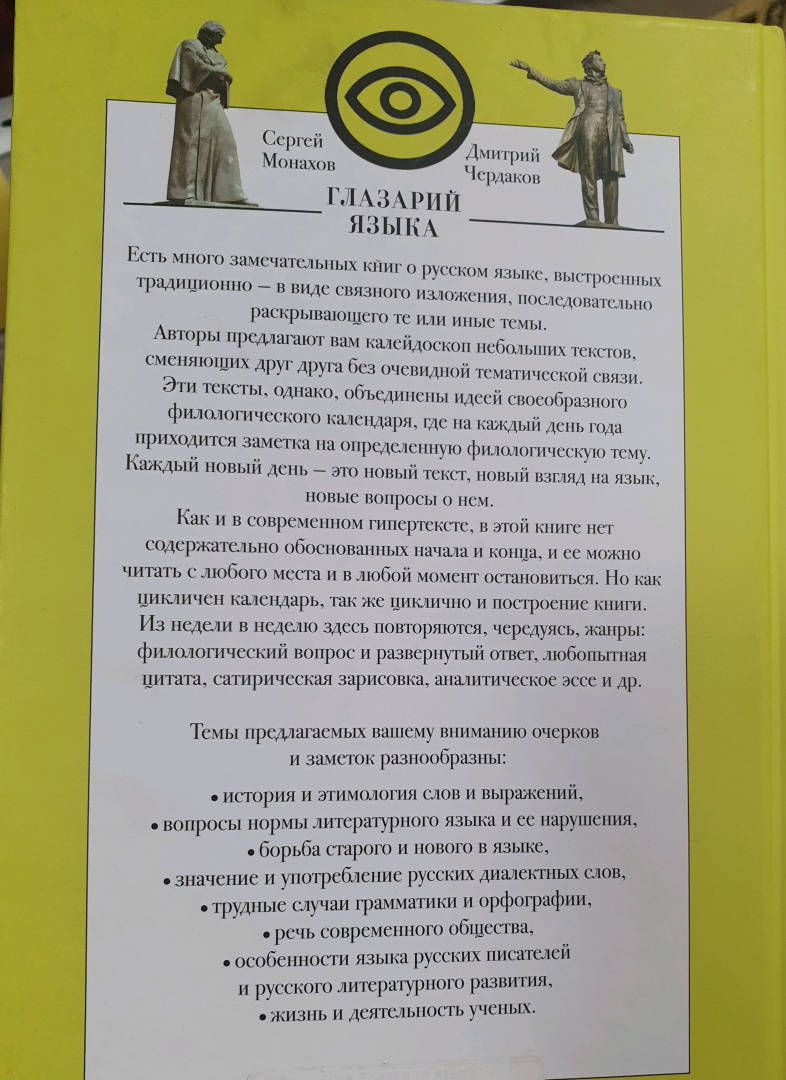 Сергей Монахов

Дмитрий Чердаков

ГЛАЗАРИЙ ЯЗЫКА

Есть много замечательных книг о русском языке, выстроенных традиционно — в виде связного изложения, последовательно раскрывающего те или иные темы.

Авторы предлагают вам калейдоскоп небольших текстов, сменяющих друг друга без очевидной тематической связи. Эти тексты, однако, объединены идеей своеобразного филологического календаря, где на каждый день года приходится заметка на определенную филологическую тему. Каждый новый день — это новый текст, новый взгляд на язык, новые вопросы о нем.

Как и в современном гипертексте, в этой книге нет содержательно обоснованных начала и конца, и ее можно читать с любого места и в любой момент остановиться. Но как цикличен календарь, так же циклично и построение книги. Из недели в неделю здесь повторяются, чередуясь, жанры: филологический вопрос и развернутый ответ, любопытная цитата, сатирическая зарисовка, аналитическое эссе и др.

Темы предлагаемых вашему вниманию очерков и заметок разнообразны:

• история и этимология слов и выражений,
• вопросы нормы литературного языка и ее нарушения,
• борьба старого и нового в языке,
• значение и употребление русских диалектных слов,
• трудные случаи грамматики и орфографии,
• речь современного общества,
• особенности языка русских писателей и русского литературного развития,
• жизнь и деятельность ученых.